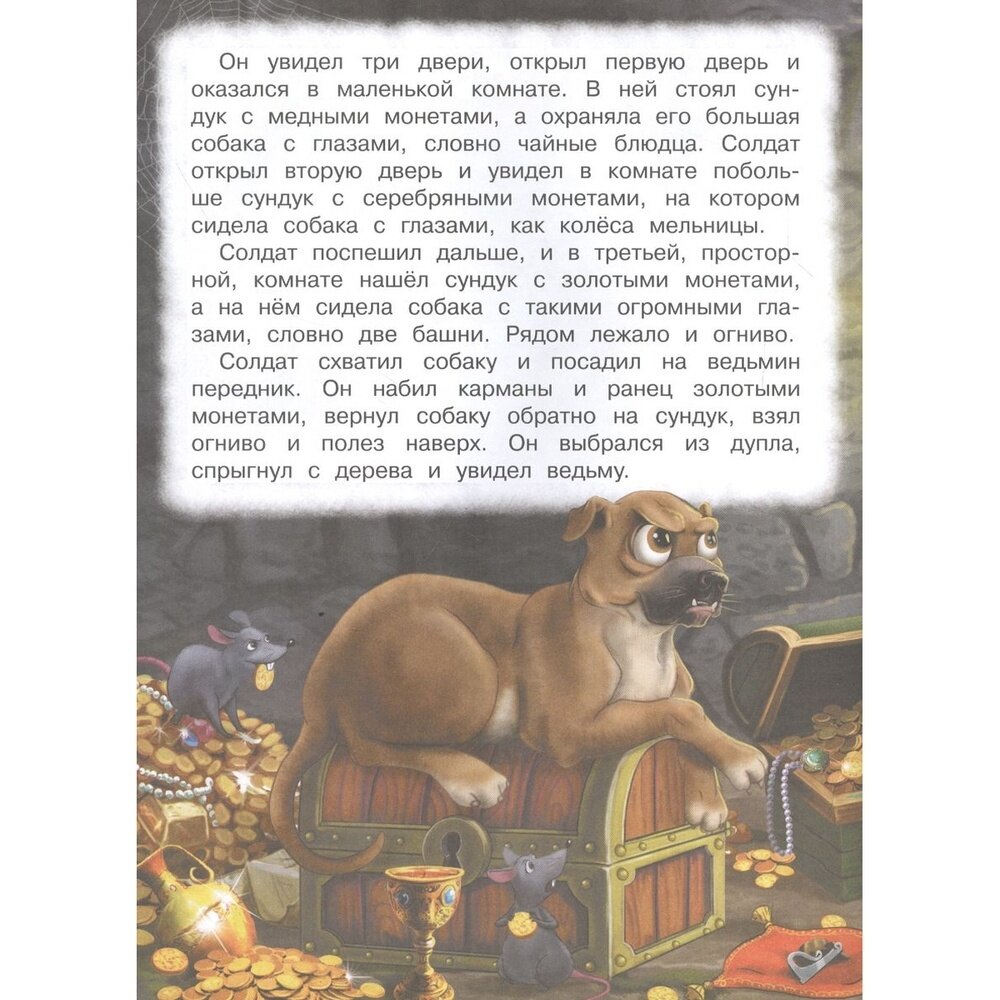 Он увидел три двери, открыл первую дверь и оказался в маленькой комнате. В ней стоял сундук с медными монетами, а охраняла его большая собака с глазами, словно чайные блюдца. Солдат открыл вторую дверь и увидел в комнате побольше сундук с серебряными монетами, на котором сидела собака с глазами, как колёса мельницы.

Солдат поспешил дальше, и в третьей, просторной, комнате нашёл сундук с золотыми монетами, а на нём сидела собака с такими огромными глазами, словно две башни. Рядом лежало и огниво.

Солдат схватил собаку и посадил на ведьмин передник. Он набил карманы и ранец золотыми монетами, вернул собаку обратно на сундук, взял огниво и полез наверх. Он выбрался из дупла, спрыгнул с дерева и увидел ведьму.